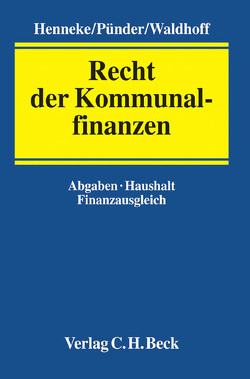 Henneke/Pünder/Waldhoff

Recht der Kommunalfinanzen

Abgaben · Haushalt
Finanzausgleich

Verlag C. H. Beck